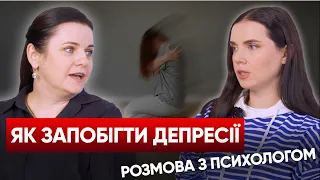 ЯК ЗАПОБІГТИ ДЕПРЕСІЇ

РОЗМОВА З ПСИХОЛОГОМ